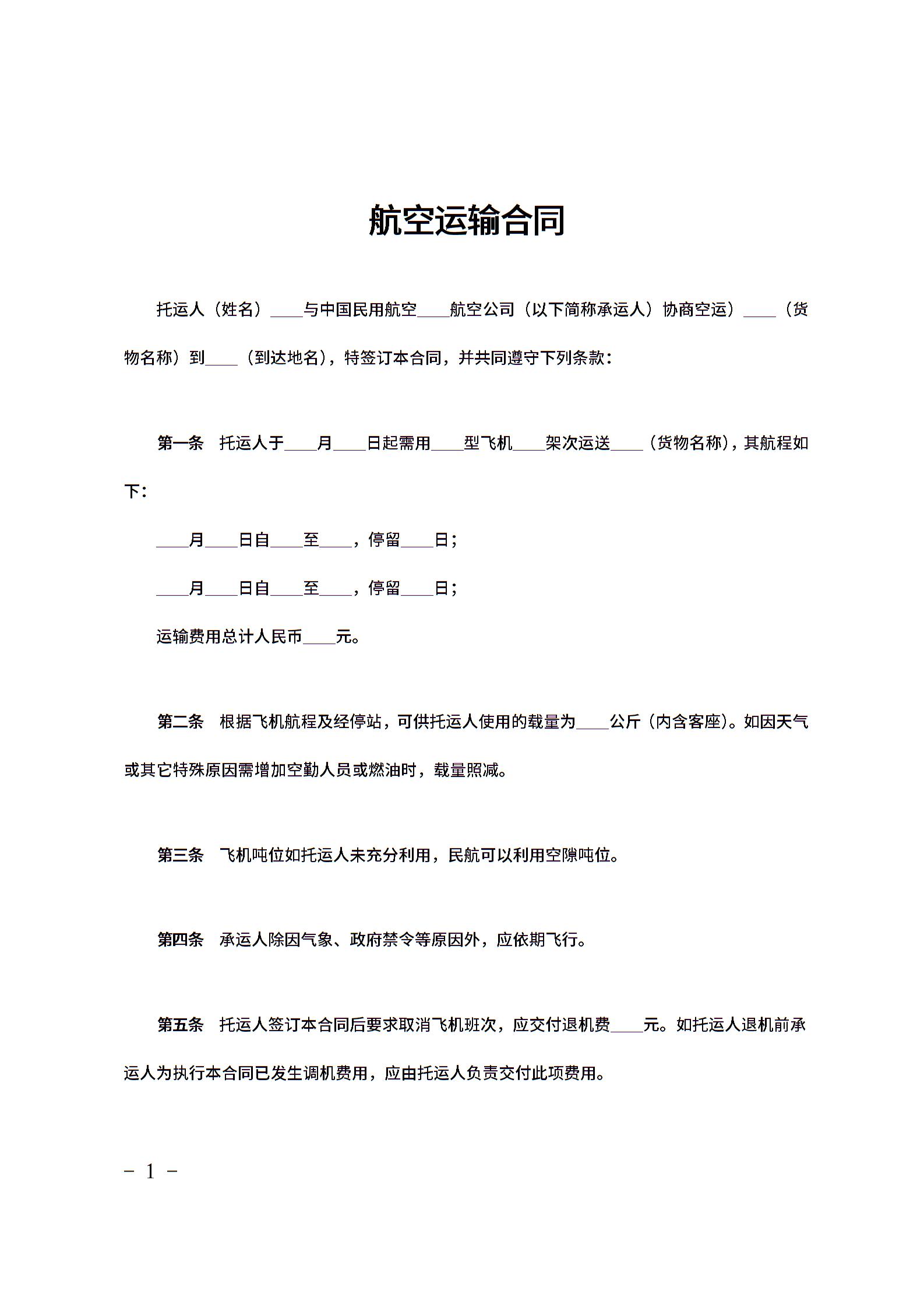 航空运输合同

托运人（姓名）____与中国民用航空____航空公司（以下简称承运人）协商空运）____（货物名称）到____（到达地名），特签订本合同，并共同遵守下列条款：

第一条　托运人于____月____日起需用____型飞机____架次运送____（货物名称），其航程如下：

____月____日自____至____，停留____日；

____月____日自____至____，停留____日；

运输费用总计人民币____元。

第二条　根据飞机航程及经停站，可供托运人使用的载量为____公斤（内含客座）。如因天气或其它特殊原因需增加空勤人员或燃油时，载量照减。

第三条　飞机吨位如托运人未充分利用，民航可以利用空隙吨位。

第四条　承运人除因气象、政府禁令等原因外，应依期飞行。

第五条　托运人签订本合同后要求取消飞机班次，应交付退机费____元。如托运人退机前承运人为执行本合同已发生调机费用，应由托运人负责交付此项费用。

－ 1 －